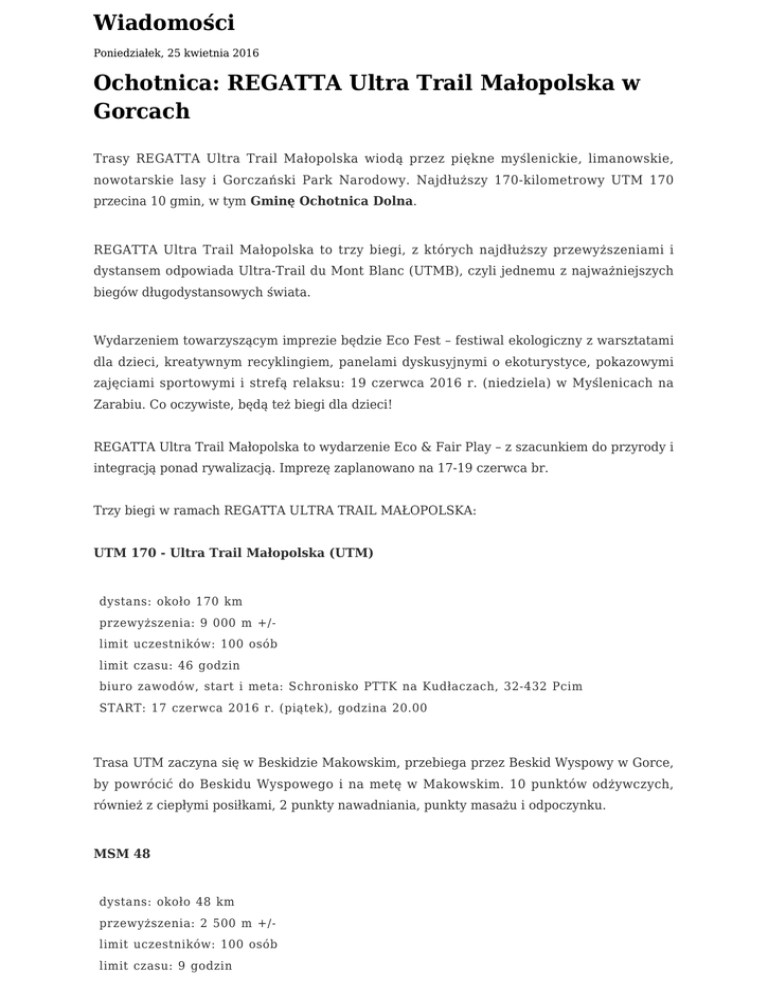 Wiadomości

Poniedziałek, 25 kwietnia 2016

Ochotnica: REGATTA Ultra Trail Małopolska w Gorcach

Trasy REGATTA Ultra Trail Małopolska wiodą przez piękne myślenickie, limanowskie, nowotarskie lasy i Gorczański Park Narodowy. Najdłuższy 170-kilometrowy UTM 170 przecina 10 gmin, w tym Gminę Ochotnica Dolna.

REGATTA Ultra Trail Małopolska to trzy biegi, z których najdłuższy przewyższeniami i dystansem odpowiada Ultra-Trail du Mont Blanc (UTMB), czyli jednemu z najważniejszych biegów długodystansowych świata.

Wydarzeniem towarzyszącym imprezie będzie Eco Fest – festiwal ekologiczny z warsztatami dla dzieci, kreatywnym recyklingiem, panelami dyskusyjnymi o ekoturystyce, pokazowymi zajęciami sportowymi i strefą relaksu: 19 czerwca 2016 r. (niedziela) w Myślenicach na Zarabiu. Co oczywiste, będą też biegi dla dzieci!

REGATTA Ultra Trail Małopolska to wydarzenie Eco & Fair Play – z szacunkiem do przyrody i integracją ponad rywalizacją. Imprezę zaplanowano na 17-19 czerwca br.

Trzy biegi w ramach REGATTA ULTRA TRAIL MAŁOPOLSKA:

UTM 170 - Ultra Trail Małopolska (UTM)

dystans: około 170 km
przewyższenia: 9 000 m +/-
limit uczestników: 100 osób
limit czasu: 46 godzin
biuro zawodów, start i meta: Schronisko PTTK na Kudłaczach, 32-432 Pcim
START: 17 czerwca 2016 r. (piątek), godzina 20.00

Trasa UTM zaczyna się w Beskidzie Makowskim, przebiega przez Beskid Wyspowy w Gorce, by powrócić do Beskidu Wyspowego i na metę w Makowskim. 10 punktów odżywczych, również z ciepłymi posiłkami, 2 punkty nawadniania, punkty masażu i odpoczynku.

MSM 48

dystans: około 48 km
przewyższenia: 2 500 m +/-
limit uczestników: 100 osób
limit czasu: 9 godzin